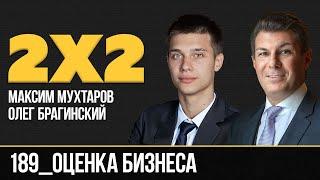 2X2

МАКСИМ МУХТАРОВ
ОЛЕГ БРАГИНСКИЙ

189_ОЦЕНКА БИЗНЕСА